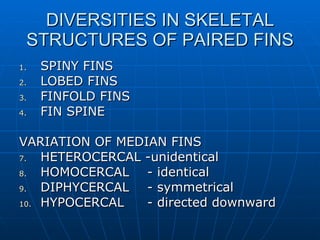 DIVERSITIES IN SKELETAL STRUCTURES OF PAIRED FINS

1. SPINY FINS
2. LOBED FINS
3. FINFOLD FINS
4. FIN SPINE

VARIATION OF MEDIAN FINS
7. HETEROCERCAL -unidentical
8. HOMOCERCAL - identical
9. DIPHYCERCAL - symmetrical
10. HYPOCERCAL - directed downward